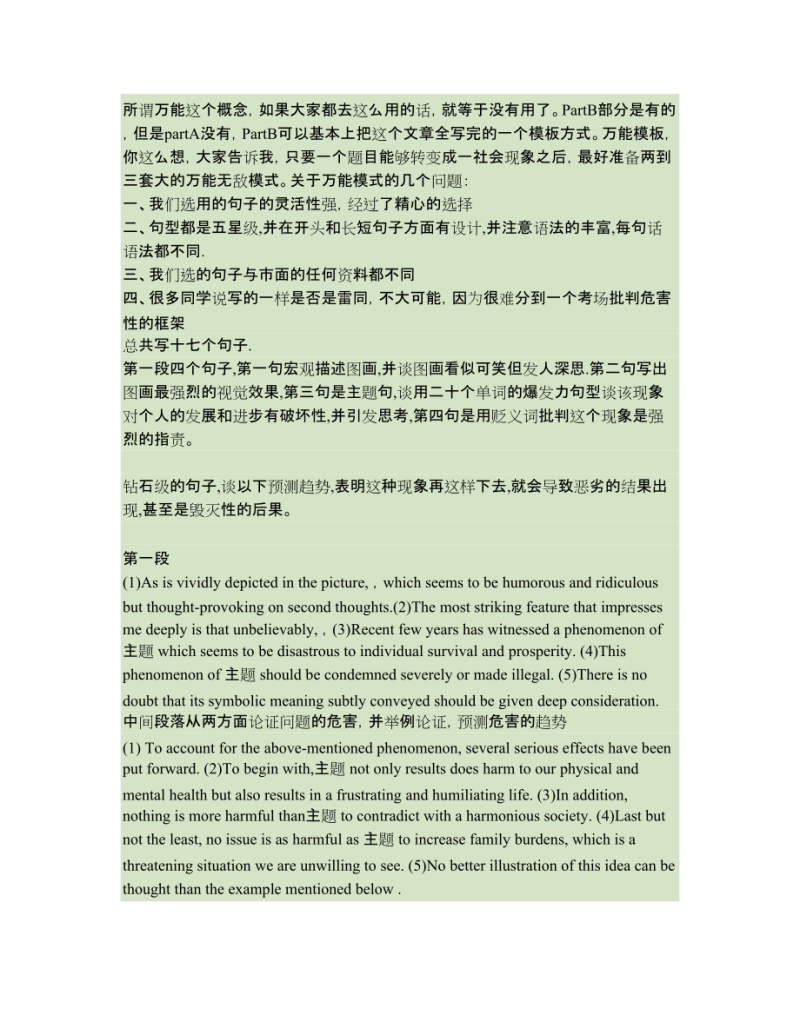 所谓万能这个概念，如果大家都去这么用的话，就等于没有用了。PartB部分是有的，但是partA没有，PartB可以基本上把这个文章全写完的一个模板方式。万能模板，你这么想，大家告诉我，只要一个题目能够转变成一社会现象之后，最好准备两到三套大的万能无敌模式。关于万能模式的几个问题：
一、我们选用的句子的灵活性强，经过了精心的选择
二、句型都是五星级,并在开头和长短句子方面有设计,并注意语法的丰富,每句话语法都不同.
三、我们选的句子与市面的任何资料都不同
四、很多同学说写的一样是否是雷同，不大可能，因为很难分到一个考场批判危害性的框架
总共写十七个句子.
第一段四个句子,第一句宏观描述图画,并谈图画看似可笑但发人深思.第二句写出图画最强烈的视觉效果,第三句是主题句,谈用二十个单词的爆发力句型谈该现象对个人的发展和进步有破坏性,并引发思考,第四句是用贬义词批判这个现象是强烈的指责。

钻石级的句子,谈以下预测趋势,表明这种现象再这样下去,就会导致恶劣的结果出现,甚至是毁灭性的后果。

第一段
(1)As is vividly depicted in the picture, , which seems to be humorous and ridiculous but thought-provoking on second thoughts.(2)The most striking feature that impresses me deeply is that unbelievably, , (3)Recent few years has witnessed a phenomenon of 主题 which seems to be disastrous to individual survival and prosperity. (4)This phenomenon of 主题 should be condemned severely or made illegal. (5)There is no doubt that its symbolic meaning subtly conveyed should be given deep consideration.
中间段落从两方面论证问题的危害，并举例论证，预测危害的趋势
(1) To account for the above-mentioned phenomenon, several serious effects have been put forward. (2)To begin with,主题 not only results does harm to our physical and mental health but also results in a frustrating and humiliating life. (3)In addition, nothing is more harmful than主题 to contradict with a harmonious society. (4)Last but not the least, no issue is as harmful as 主题 to increase family burdens, which is a threatening situation we are unwilling to see. (5)No better illustration of this idea can be thought than the example mentioned below .